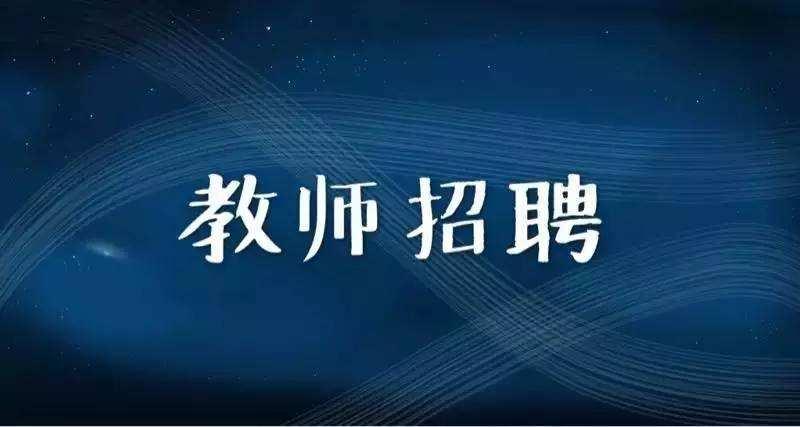 教师招聘